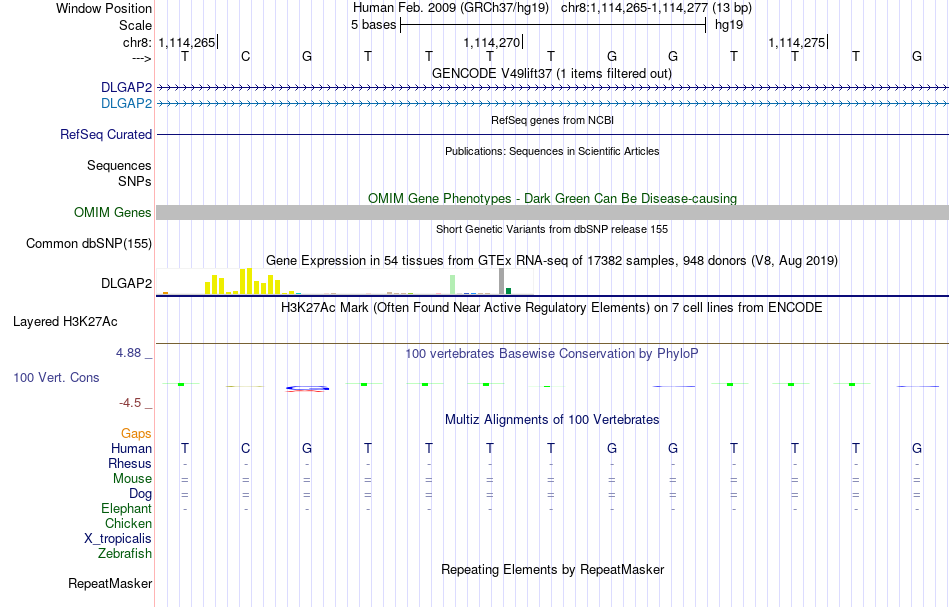 Window Position	Human Feb. 2009 (GRCh37/hg19) chr8:1,114,265-1,114,277 (13 bp)
Scale	5 bases	hg19
chr8:	1,114,265	1,114,270	1,114,275
--->	T C G T T T T G G T T T G

GENCODE V49lift37 (1 items filtered out)
DLGAP2
DLGAP2

RefSeq genes from NCBI
RefSeq Curated

Publications: Sequences in Scientific Articles
Sequences
SNPs

OMIM Gene Phenotypes - Dark Green Can Be Disease-causing
OMIM Genes

Short Genetic Variants from dbSNP release 155
Common dbSNP(155)

Gene Expression in 54 tissues from GTEx RNA-seq of 17382 samples, 948 donors (V8, Aug 2019)
DLGAP2

H3K27Ac Mark (Often Found Near Active Regulatory Elements) on 7 cell lines from ENCODE
Layered H3K27Ac

4.88 _
100 vertebrates Basewise Conservation by PhyloP
100 Vert. Cons
-4.5 _

Multiz Alignments of 100 Vertebrates
Gaps
Human	T C G T T T T G G T T T G
Rhesus	- - - - - - - - - - - - -
Mouse	= = = = = = = = = = = = =
Dog	= = = = = = = = = = = = =
Elephant	- - - - - - - - - - - - -
Chicken
X_tropicalis
Zebrafish

Repeating Elements by RepeatMasker
RepeatMasker